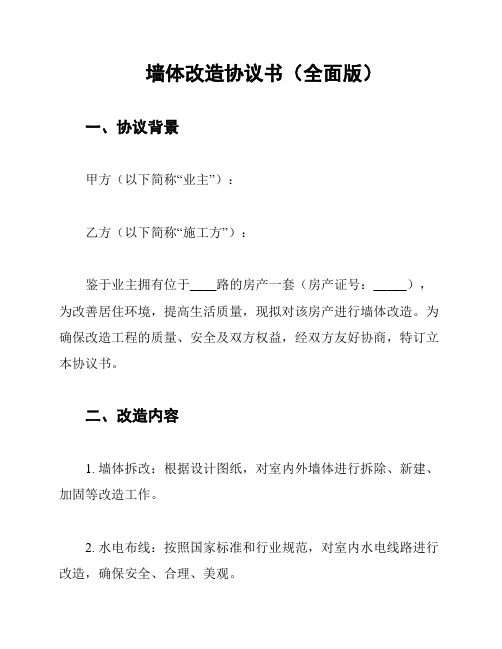 墙体改造协议书（全面版）

一、协议背景

甲方（以下简称“业主”）：

乙方（以下简称“施工方”）：

鉴于业主拥有位于____路的房产一套（房产证号：_____），为改善居住环境，提高生活质量，现拟对该房产进行墙体改造。为确保改造工程的质量、安全及双方权益，经双方友好协商，特订立本协议书。

二、改造内容

1. 墙体拆改：根据设计图纸，对室内外墙体进行拆除、新建、加固等改造工作。

2. 水电布线：按照国家标准和行业规范，对室内水电线路进行改造，确保安全、合理、美观。